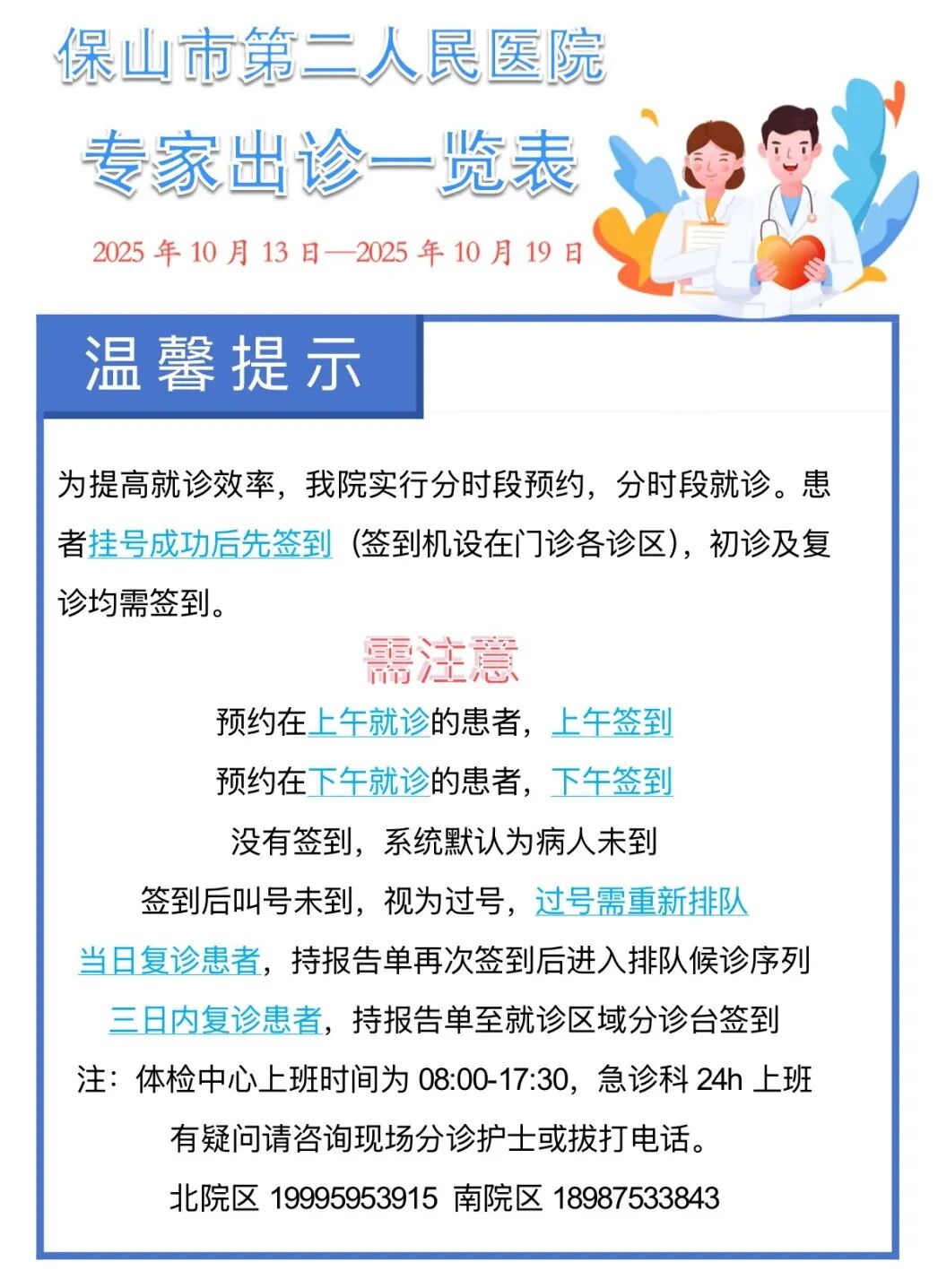 保山市第二人民医院

专家出诊一览表

2025 年 10 月 13 日—2025 年 10 月 19 日

温馨提示

为提高就诊效率，我院实行分时段预约，分时段就诊。患者挂号成功后先签到（签到机设在门诊各诊区），初诊及复诊均需签到。

需注意

预约在上午就诊的患者，上午签到

预约在下午就诊的患者，下午签到

没有签到，系统默认为病人未到

签到后叫号未到，视为过号，过号需重新排队

当日复诊患者，持报告单再次签到后进入排队候诊序列

三日内复诊患者，持报告单至就诊区域分诊台签到

注：体检中心上班时间为 08:00-17:30，急诊科 24h 上班

有疑问请咨询现场分诊护士或拔打电话。

北院区 19995953915 南院区 18987533843